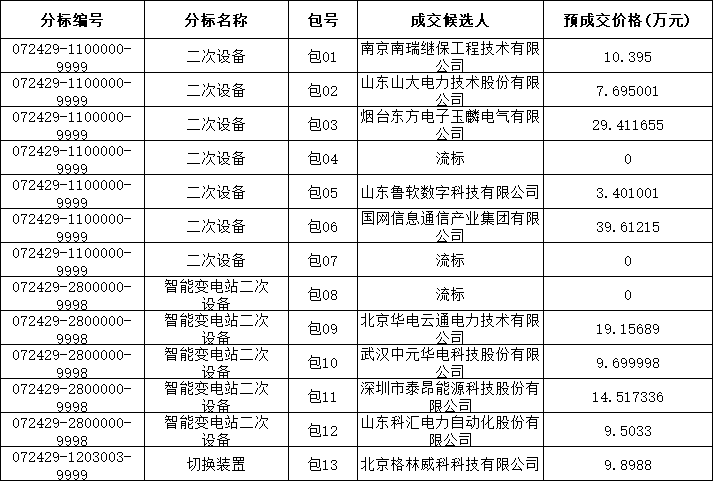 | 分标编号 | 分标名称 | 包号 | 成交候选人 | 预成交价格(万元) |
|---|---|---|---|---|
| 072429-1100000-9999 | 二次设备 | 包01 | 南京南瑞继保工程技术有限公司 | 10.395 |
| 072429-1100000-9999 | 二次设备 | 包02 | 山东山大电力技术股份有限公司 | 7.695001 |
| 072429-1100000-9999 | 二次设备 | 包03 | 烟台东方电子玉麟电气有限公司 | 29.411655 |
| 072429-1100000-9999 | 二次设备 | 包04 | 流标 | 0 |
| 072429-1100000-9999 | 二次设备 | 包05 | 山东鲁软数字科技有限公司 | 3.401001 |
| 072429-1100000-9999 | 二次设备 | 包06 | 国网信息通信产业集团有限公司 | 39.61215 |
| 072429-1100000-9999 | 二次设备 | 包07 | 流标 | 0 |
| 072429-2800000-9998 | 智能变电站二次设备 | 包08 | 流标 | 0 |
| 072429-2800000-9998 | 智能变电站二次设备 | 包09 | 北京华电云通电力技术有限公司 | 19.15689 |
| 072429-2800000-9998 | 智能变电站二次设备 | 包10 | 武汉中元华电科技股份有限公司 | 9.699998 |
| 072429-2800000-9998 | 智能变电站二次设备 | 包11 | 深圳市泰昂能源科技股份有限公司 | 14.517336 |
| 072429-2800000-9998 | 智能变电站二次设备 | 包12 | 山东科汇电力自动化股份有限公司 | 9.5033 |
| 072429-1203003-9999 | 切换装置 | 包13 | 北京格林威科科技有限公司 | 9.8988 |